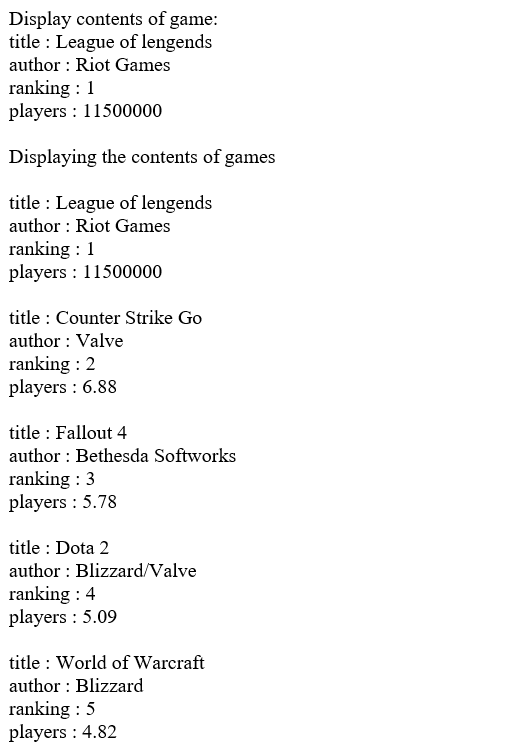 Display contents of game:
title : League of lengends
author : Riot Games
ranking : 1
players : 11500000

Displaying the contents of games

title : League of lengends
author : Riot Games
ranking : 1
players : 11500000

title : Counter Strike Go
author : Valve
ranking : 2
players : 6.88

title : Fallout 4
author : Bethesda Softworks
ranking : 3
players : 5.78

title : Dota 2
author : Blizzard/Valve
ranking : 4
players : 5.09

title : World of Warcraft
author : Blizzard
ranking : 5
players : 4.82